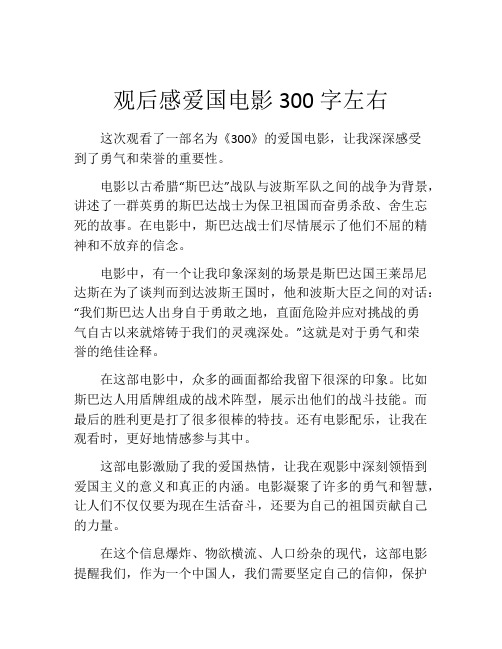 观后感爱国电影 300 字左右

这次观看了一部名为《300》的爱国电影，让我深深感受到了勇气和荣誉的重要性。

电影以古希腊“斯巴达”战队与波斯军队之间的战争为背景，讲述了一群英勇的斯巴达战士为保卫祖国而奋勇杀敌、舍生忘死的故事。在电影中，斯巴达战士们尽情展示了他们不屈的精神和不放弃的信念。

电影中，有一个让我印象深刻的场景是斯巴达国王莱昂尼达斯在为了谈判而到达波斯王国时，他和波斯大臣之间的对话：“我们斯巴达人出身自于勇敢之地，直面危险并应对挑战的勇气自古以来就熔铸于我们的灵魂深处。”这就是对于勇气和荣誉的绝佳诠释。

在这部电影中，众多的画面都给我留下很深的印象。比如斯巴达人用盾牌组成的战术阵型，展示出他们的战斗技能。而最后的胜利更是打了很多很棒的特技。还有电影配乐，让我在观看时，更好地情感参与其中。

这部电影激励了我的爱国热情，让我在观影中深刻领悟到爱国主义的意义和真正的内涵。电影凝聚了许多的勇气和智慧，让人们不仅仅要为现在生活奋斗，还要为自己的祖国贡献自己的力量。

在这个信息爆炸、物欲横流、人口纷杂的现代，这部电影提醒我们，作为一个中国人，我们需要坚定自己的信仰，保护